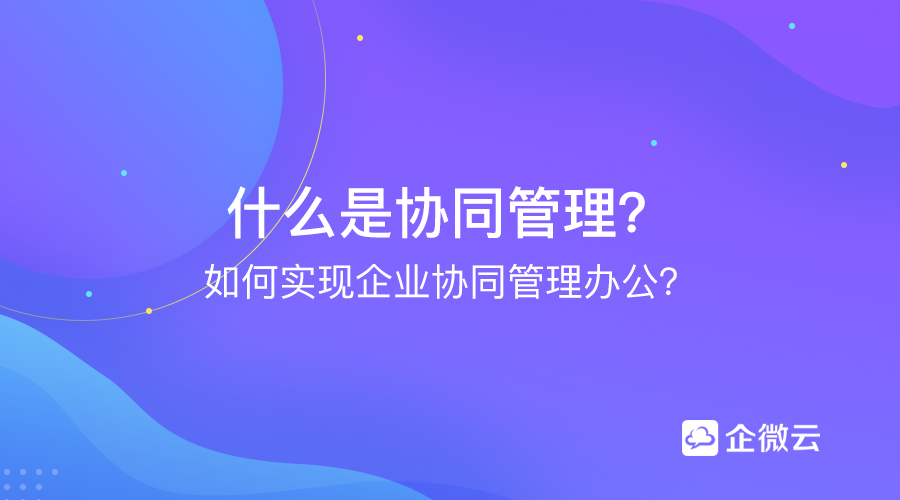 什么是协同管理?

如何实现企业协同管理办公?

企微云